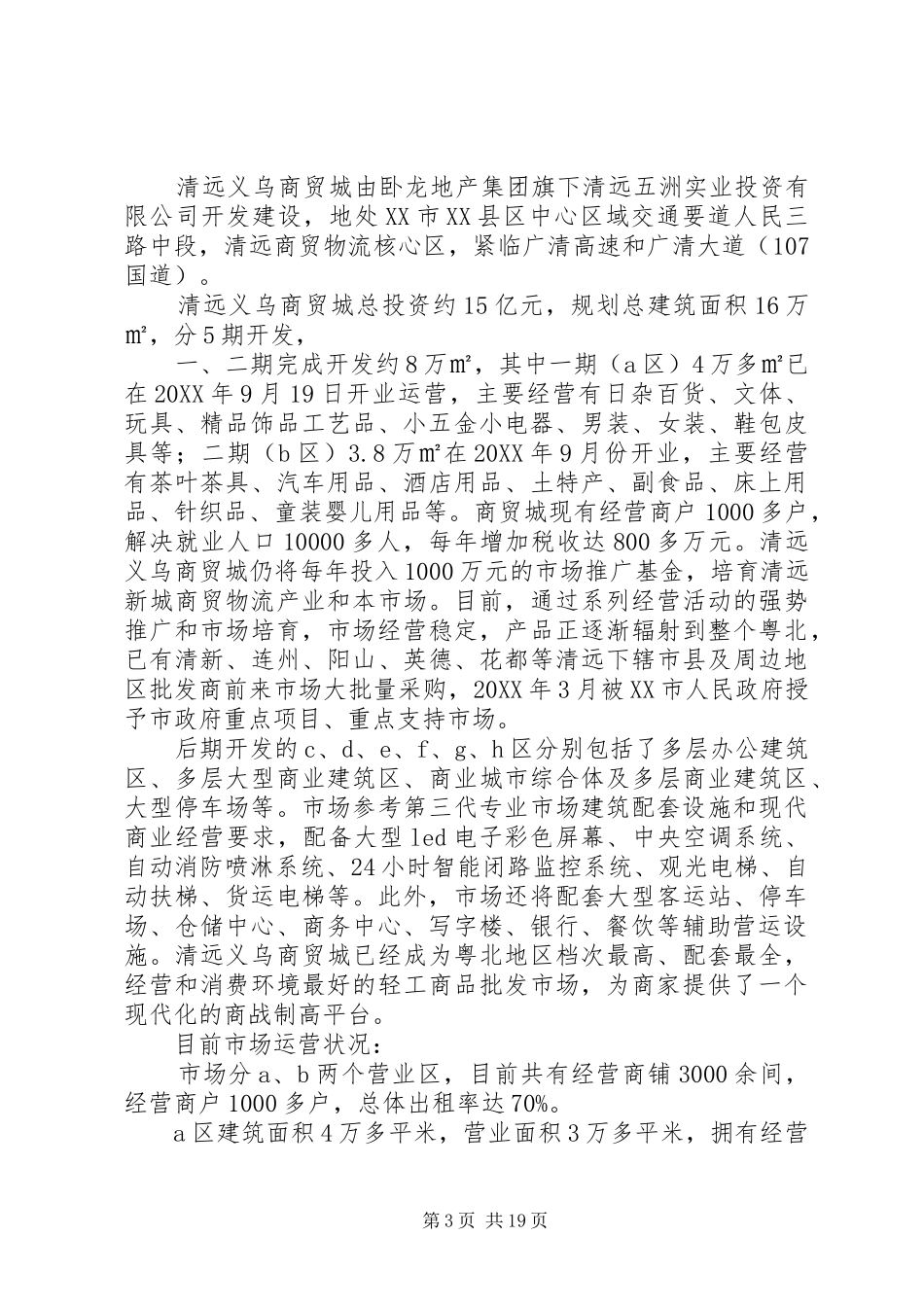 清远义乌商贸城由卧龙地产集团旗下清远五洲实业投资有限公司开发建设，地处XX市XX县区中心区域交通要道人民三路中段，清远商贸物流核心区，紧临广清高速和广清大道（107国道）。

清远义乌商贸城总投资约15亿元，规划总建筑面积16万㎡，分5期开发，

一、二期完成开发约8万㎡，其中一期（a区）4万多㎡已在20XX年9月19日开业运营，主要经营有日杂百货、文体、玩具、精品饰品工艺品、小五金小电器、男装、女装、鞋包皮具等；二期（b区）3.8万㎡在20XX年9月份开业，主要经营有茶叶茶具、汽车用品、酒店用品、土特产、副食品、床上用品、针织品、童装婴儿用品等。商贸城现有经营商户1000多户，解决就业人口10000多人，每年增加税收达800多万元。清远义乌商贸城仍将每年投入1000万元的市场推广基金，培育清远新城商贸物流产业和本市场。目前，通过系列经营活动的强势推广和市场培育，市场经营稳定，产品正逐渐辐射到整个粤北，已有清新、连州、阳山、英德、花都等清远下辖市县及周边地区批发商前来市场大批量采购，20XX年3月被XX市人民政府授予市政府重点项目、重点支持市场。

后期开发的c、d、e、f、g、h区分别包括了多层办公建筑区、多层大型商业建筑区、商业城市综合体及多层商业建筑区、大型停车场等。市场参考第三代专业市场建筑配套设施和现代商业经营要求，配备大型led电子彩色屏幕、中央空调系统、自动消防喷淋系统、24小时智能闭路监控系统、观光电梯、自动扶梯、货运电梯等。此外，市场还将配套大型客运站、停车场、仓储中心、商务中心、写字楼、银行、餐饮等辅助营运设施。清远义乌商贸城已经成为粤北地区档次最高、配套最全，经营和消费环境最好的轻工商品批发市场，为商家提供了一个现代化的商战制高平台。

目前市场运营状况：

市场分a、b两个营业区，目前共有经营商铺3000余间，经营商户1000多户，总体出租率达70%。

a区建筑面积4万多平米，营业面积3万多平米，拥有经营

第3页 共19页